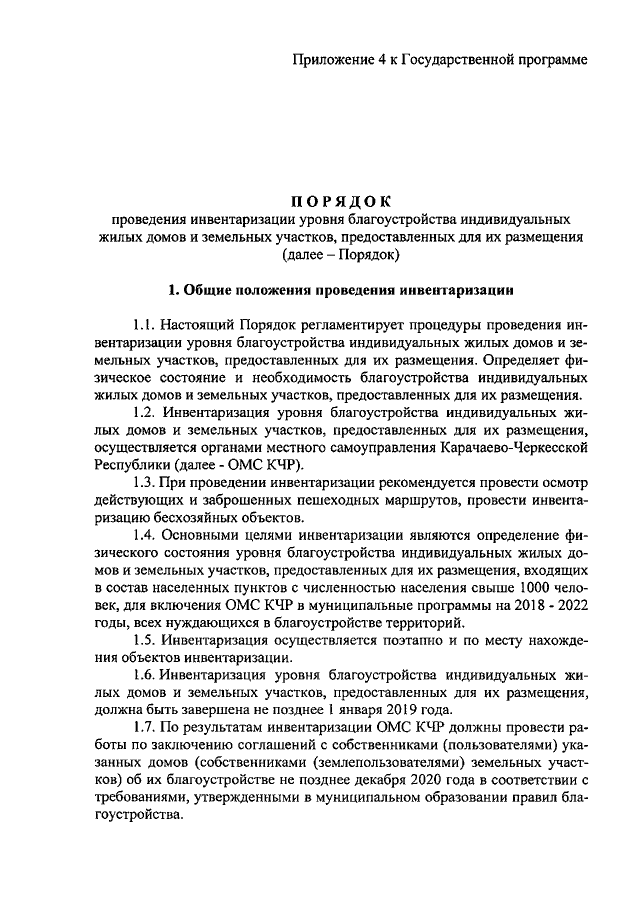 Приложение 4 к Государственной программе

ПОРЯДОК
проведения инвентаризации уровня благоустройства индивидуальных жилых домов и земельных участков, предоставленных для их размещения (далее – Порядок)

1. Общие положения проведения инвентаризации

1.1. Настоящий Порядок регламентирует процедуры проведения инвентаризации уровня благоустройства индивидуальных жилых домов и земельных участков, предоставленных для их размещения. Определяет физическое состояние и необходимость благоустройства индивидуальных жилых домов и земельных участков, предоставленных для их размещения.

1.2. Инвентаризация уровня благоустройства индивидуальных жилых домов и земельных участков, предоставленных для их размещения, осуществляется органами местного самоуправления Карачаево-Черкесской Республики (далее - ОМС КЧР).

1.3. При проведении инвентаризации рекомендуется провести осмотр действующих и заброшенных пешеходных маршрутов, провести инвентаризацию бесхозяйных объектов.

1.4. Основными целями инвентаризации являются определение физического состояния уровня благоустройства индивидуальных жилых домов и земельных участков, предоставленных для их размещения, входящих в состав населенных пунктов с численностью населения свыше 1000 человек, для включения ОМС КЧР в муниципальные программы на 2018 - 2022 годы, всех нуждающихся в благоустройстве территорий.

1.5. Инвентаризация осуществляется поэтапно и по месту нахождения объектов инвентаризации.

1.6. Инвентаризация уровня благоустройства индивидуальных жилых домов и земельных участков, предоставленных для их размещения, должна быть завершена не позднее 1 января 2019 года.

1.7. По результатам инвентаризации ОМС КЧР должны провести работы по заключению соглашений с собственниками (пользователями) указанных домов (собственниками (землепользователями) земельных участков) об их благоустройстве не позднее декабря 2020 года в соответствии с требованиями, утвержденными в муниципальном образовании правил благоустройства.